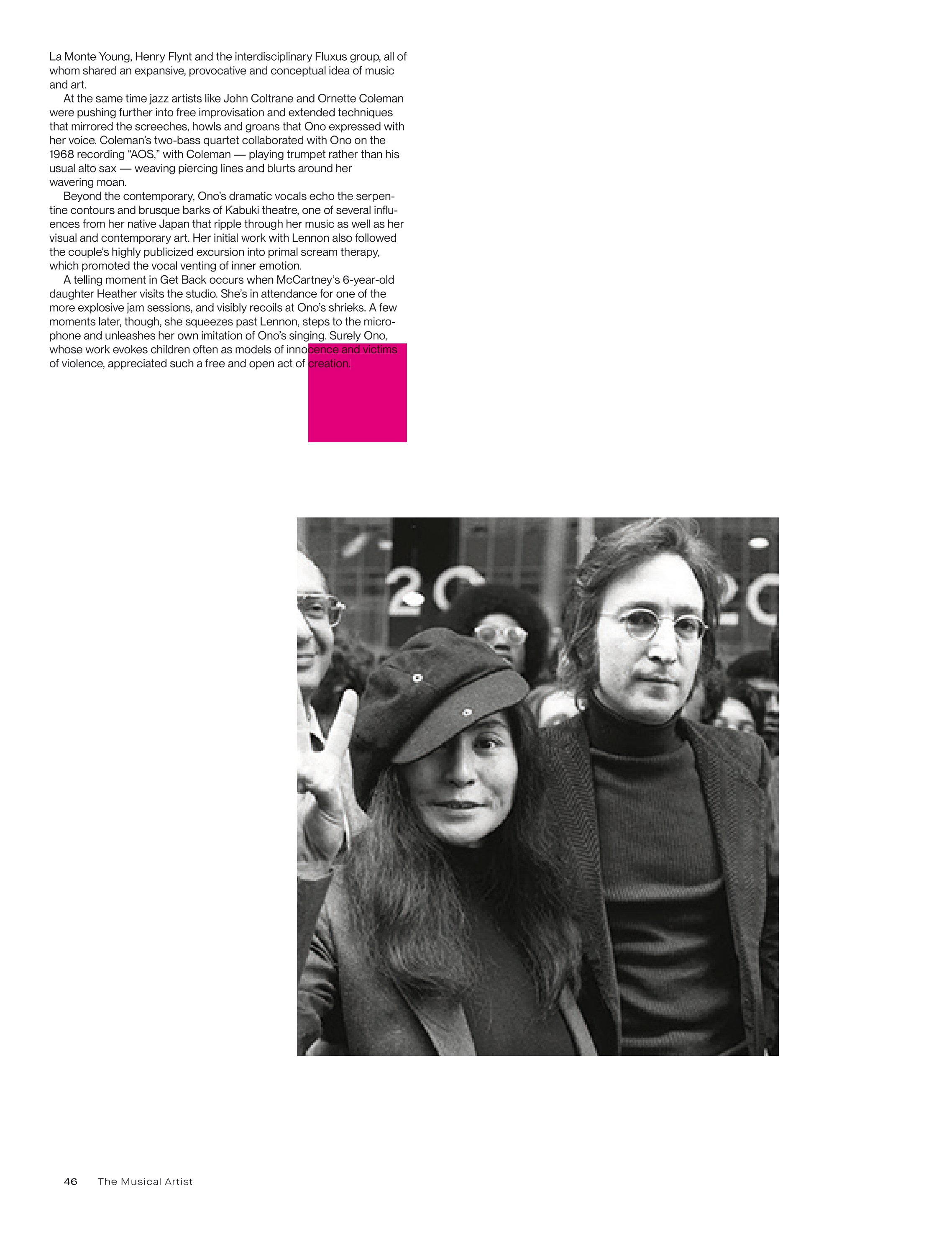 La Monte Young, Henry Flynt and the interdisciplinary Fluxus group, all of whom shared an expansive, provocative and conceptual idea of music and art.

At the same time jazz artists like John Coltrane and Ornette Coleman were pushing further into free improvisation and extended techniques that mirrored the screeches, howls and groans that Ono expressed with her voice. Coleman's two-bass quartet collaborated with Ono on the 1968 recording "AOS," with Coleman — playing trumpet rather than his usual alto sax — weaving piercing lines and blurts around her wavering moan.

Beyond the contemporary, Ono's dramatic vocals echo the serpentine contours and brusque barks of Kabuki theatre, one of several influences from her native Japan that ripple through her music as well as her visual and contemporary art. Her initial work with Lennon also followed the couple's highly publicized excursion into primal scream therapy, which promoted the vocal venting of inner emotion.

A telling moment in Get Back occurs when McCartney's 6-year-old daughter Heather visits the studio. She's in attendance for one of the more explosive jam sessions, and visibly recoils at Ono's shrieks. A few moments later, though, she squeezes past Lennon, steps to the microphone and unleashes her own imitation of Ono's singing. Surely Ono, whose work evokes children often as models of innocence and victims of violence, appreciated such a free and open act of creation.

20 20

46 The Musical Artist